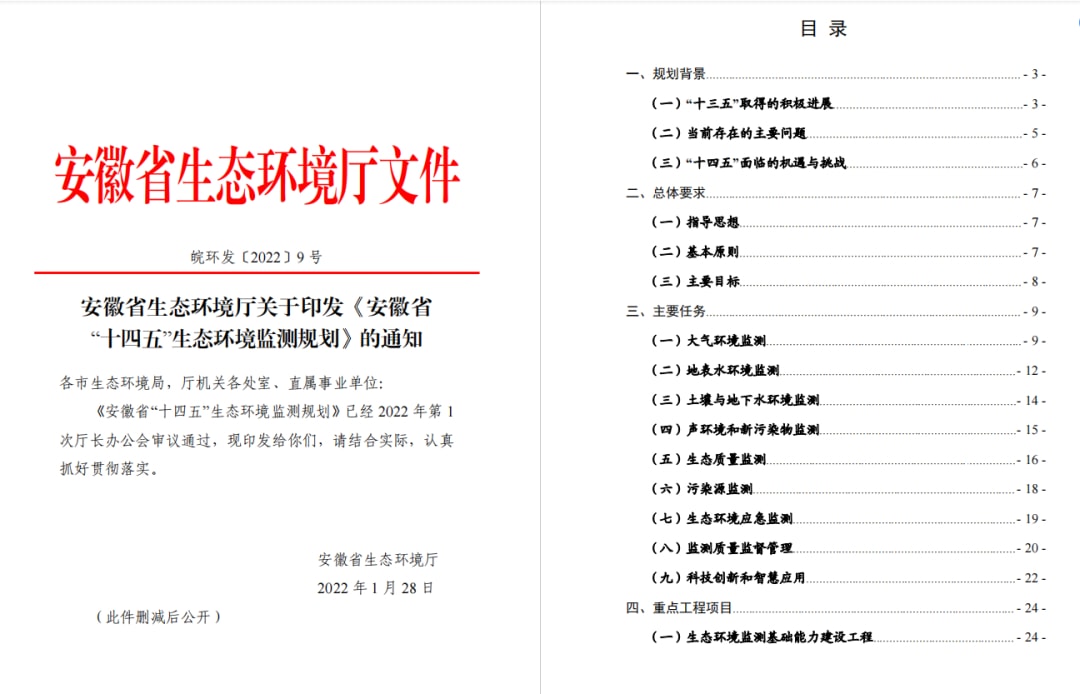 安徽省生态环境厅文件

皖环发〔2022〕9 号

安徽省生态环境厅关于印发《安徽省“十四五”生态环境监测规划》的通知

各市生态环境局，厅机关各处室、直属事业单位：

《安徽省“十四五”生态环境监测规划》已经 2022 年第 1 次厅长办公会审议通过，现印发给你们，请结合实际，认真抓好贯彻落实。

安徽省生态环境厅
2022 年 1 月 28 日

（此件删减后公开）

目 录

一、规划背景 - 3 -
（一）“十三五”取得的积极进展 - 3 -
（二）当前存在的主要问题 - 5 -
（三）“十四五”面临的机遇与挑战 - 6 -
二、总体要求 - 7 -
（一）指导思想 - 7 -
（二）基本原则 - 7 -
（三）主要目标 - 8 -
三、主要任务 - 9 -
（一）大气环境监测 - 9 -
（二）地表水环境监测 - 12 -
（三）土壤与地下水环境监测 - 14 -
（四）声环境和新污染物监测 - 15 -
（五）生态质量监测 - 16 -
（六）污染源监测 - 18 -
（七）生态环境应急监测 - 19 -
（八）监测质量监督管理 - 20 -
（九）科技创新和智慧应用 - 22 -
四、重点工程项目 - 24 -
（一）生态环境监测基础能力建设工程 - 24 -